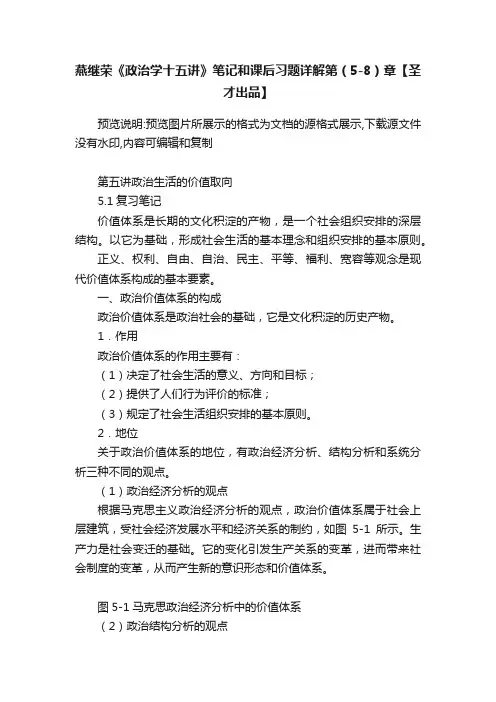 燕继荣《政治学十五讲》笔记和课后习题详解第（5-8）章【圣才出品】

预览说明:预览图片所展示的格式为文档的源格式展示,下载源文件没有水印,内容可编辑和复制

第五讲政治生活的价值取向

5.1 复习笔记

价值体系是长期的文化积淀的产物，是一个社会组织安排的深层结构。以它为基础，形成社会生活的基本理念和组织安排的基本原则。

正义、权利、自由、自治、民主、平等、福利、宽容等观念是现代价值体系构成的基本要素。

一、政治价值体系的构成

政治价值体系是政治社会的基础，它是文化积淀的历史产物。

1．作用

政治价值体系的作用主要有：

（1）决定了社会生活的意义、方向和目标；

（2）提供了人们行为评价的标准；

（3）规定了社会生活组织安排的基本原则。

2．地位

关于政治价值体系的地位，有政治经济分析、结构分析和系统分析三种不同的观点。

（1）政治经济分析的观点

根据马克思主义政治经济分析的观点，政治价值体系属于社会上层建筑，受社会经济发展水平和经济关系的制约，如图 5-1 所示。生产力是社会变迁的基础。它的变化引发生产关系的变革，进而带来社会制度的变革，从而产生新的意识形态和价值体系。

图 5-1 马克思政治经济分析中的价值体系

（2）政治结构分析的观点